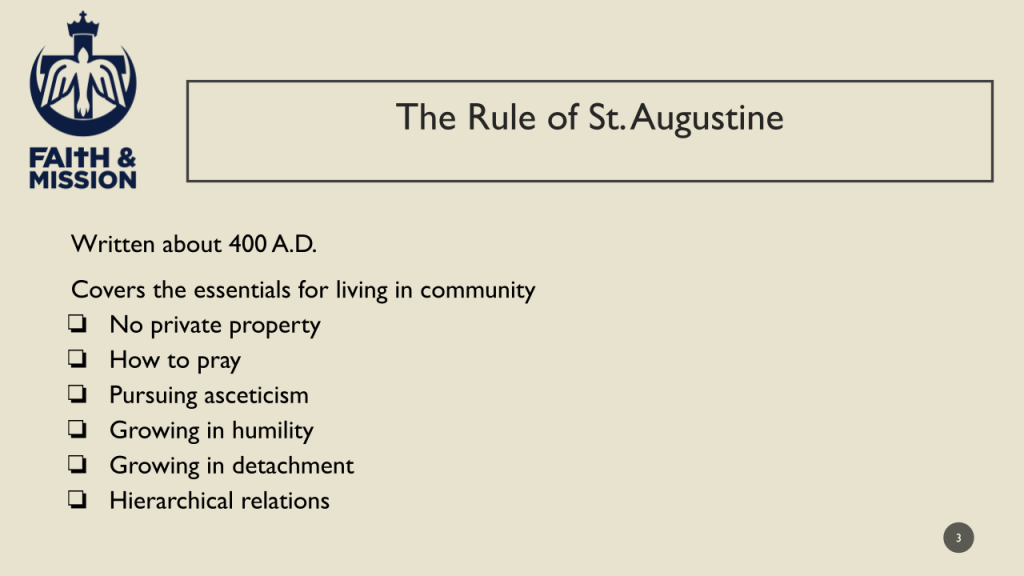 FAITH &
MISSION

The Rule of St. Augustine

Written about 400 A.D.

Covers the essentials for living in community

☐ No private property
☐ How to pray
☐ Pursuing asceticism
☐ Growing in humility
☐ Growing in detachment
☐ Hierarchical relations

3